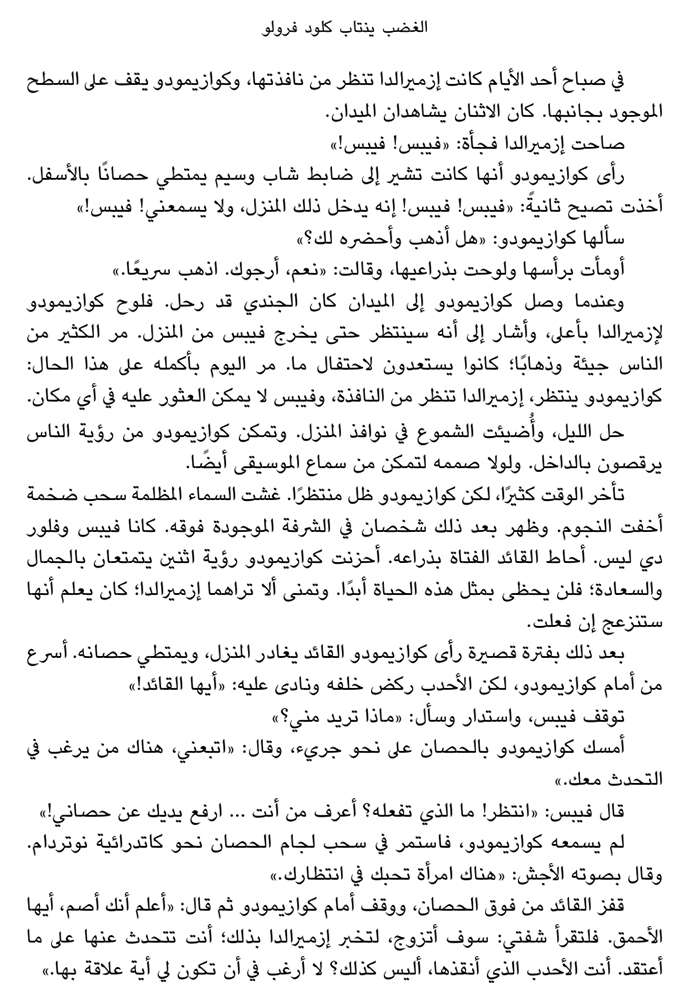 الغضب ينتاب كلود فرولو

في صباح أحد الأيام كانت إزميرالدا تنظر من نافذتها، وكوازيمودو يقف على السطح الموجود بجانبها. كان الاثنان يشاهدان الميدان.

صاحت إزميرالدا فجأة: «فيبس! فيبس!»

رأى كوازيمودو أنها كانت تشير إلى ضابط شاب وسيم يمتطي حصانًا بالأسفل. أخذت تصيح ثانيةً: «فيبس! فيبس! إنه يدخل ذلك المنزل، ولا يسمعني! فيبس!»

سألها كوازيمودو: «هل أذهب وأحضره لك؟»

أومأت برأسها ولوحت بذراعيها، وقالت: «نعم، أرجوك. اذهب سريعًا.»

وعندما وصل كوازيمودو إلى الميدان كان الجندي قد رحل. فلوح كوازيمودو لإزميرالدا بأعلى، وأشار إلى أنه سينتظر حتى يخرج فيبس من المنزل. مر الكثير من الناس جيئة وذهابًا؛ كانوا يستعدون لاحتفال ما. مر اليوم بأكمله على هذا الحال: كوازيمودو ينتظر، إزميرالدا تنظر من النافذة، وفيبس لا يمكن العثور عليه في أي مكان.

حل الليل، وأُضيئت الشموع في نوافذ المنزل. وتمكن كوازيمودو من رؤية الناس يرقصون بالداخل. ولولا صممه لتمكن من سماع الموسيقى أيضًا.

تأخر الوقت كثيرًا، لكن كوازيمودو ظل منتظرًا. غشت السماء المظلمة سحب ضخمة أخفت النجوم. وظهر بعد ذلك شخصان في الشرفة الموجودة فوقه. كانا فيبس وفلور دي ليس. أحاط القائد الفتاة بذراعه. أحزنت كوازيمودو رؤية اثنين يتمتعان بالجمال والسعادة؛ فلن يحظى بمثل هذه الحياة أبدًا. وتمنى ألا تراهما إزميرالدا؛ كان يعلم أنها ستنزعج إن فعلت.

بعد ذلك بفترة قصيرة رأى كوازيمودو القائد يغادر المنزل، ويمتطي حصانه. أسرع من أمام كوازيمودو، لكن الأحدب ركض خلفه ونادى عليه: «أيها القائد!»

توقف فيبس، واستدار وسأل: «ماذا تريد مني؟»

أمسك كوازيمودو بالحصان على نحو جريء، وقال: «اتبعني، هناك من يرغب في التحدث معك.»

قال فيبس: «انتظر! ما الذي تفعله؟ أعرف من أنت ... ارفع يديك عن حصاني!»

لم يسمعه كوازيمودو، فاستمر في سحب لجام الحصان نحو كاتدرائية نوتردام. وقال بصوته الأجش: «هناك امرأة تحبك في انتظارك.»

قفز القائد من فوق الحصان، ووقف أمام كوازيمودو ثم قال: «أعلم أنك أصم، أيها الأحمق. فلتقرأ شفتي: سوف أتزوج، لتخبر إزميرالدا بذلك؛ أنت تتحدث عنها على ما أعتقد. أنت الأحدب الذي أنقذها، أليس كذلك؟ لا أرغب في أن تكون لي أية علاقة بها.»